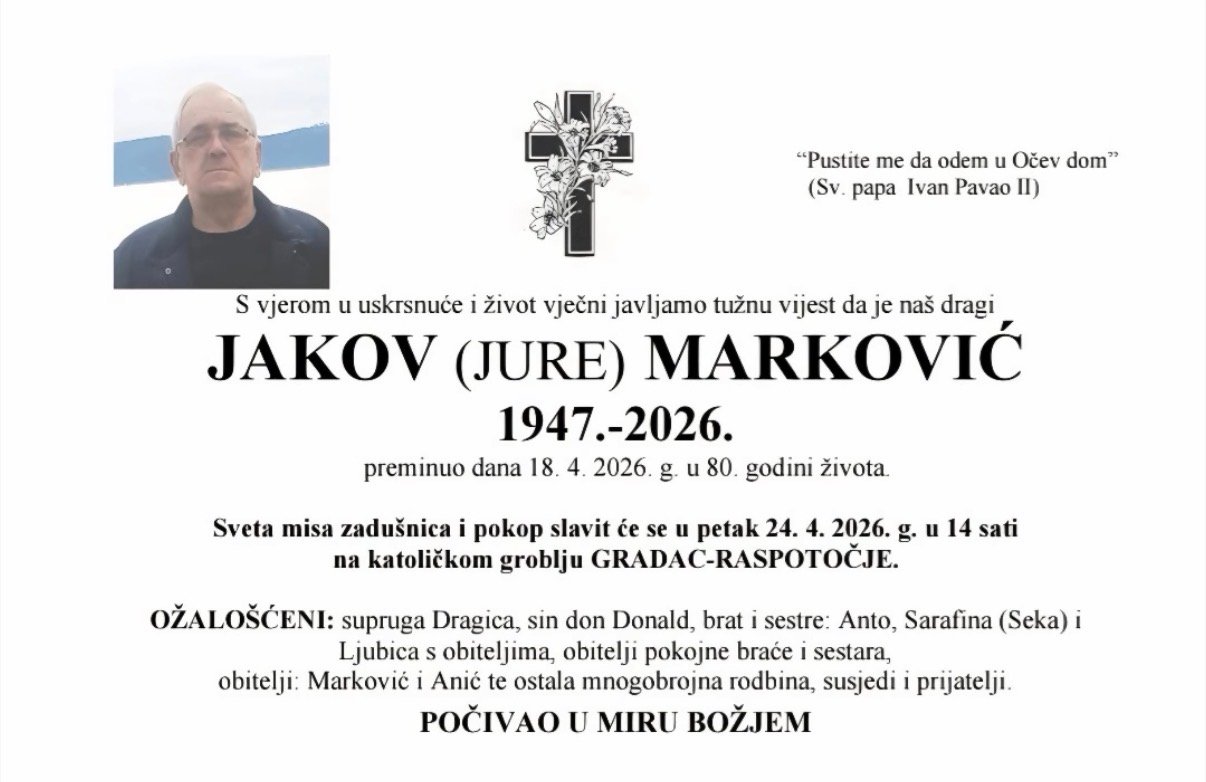 “Pustite me da odem u Očev dom”
(Sv. papa Ivan Pavao II)

S vjerom u uskrsnuće i život vječni javljamo tužnu vijest da je naš dragi

JAKOV (JURE) MARKOVIĆ

1947.-2026.

preminuo dana 18. 4. 2026. g. u 80. godini života.

Sveta misa zadušnica i pokop slavit će se u petak 24. 4. 2026. g. u 14 sati na katoličkom groblju GRADAC-RASPOTOČJE.

OŽALOŠĆENI: supruga Dragica, sin don Donald, brat i sestre: Anto, Sarafina (Seka) i Ljubica s obiteljima, obitelji pokojne braće i sestara, obitelji: Marković i Anić te ostala mnogobrojna rodbina, susjedi i prijatelji.

POČIVAO U MIRU BOŽJEM